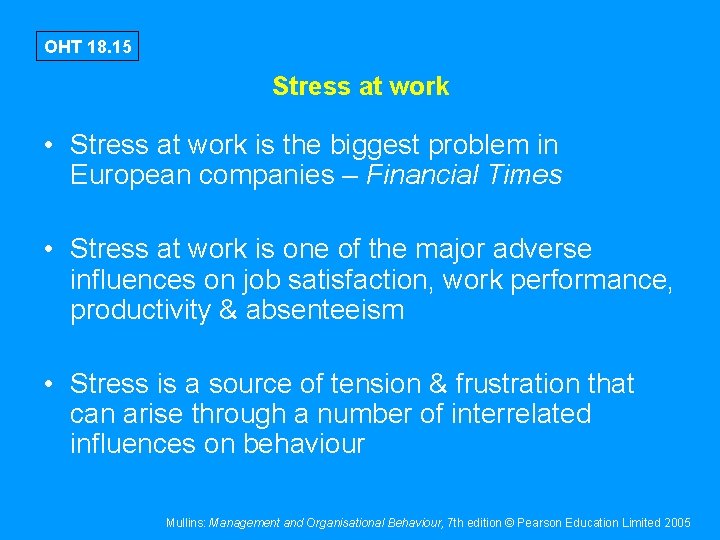 OHT 18.15

Stress at work

• Stress at work is the biggest problem in European companies – Financial Times

• Stress at work is one of the major adverse influences on job satisfaction, work performance, productivity & absenteeism

• Stress is a source of tension & frustration that can arise through a number of interrelated influences on behaviour

Mullins: Management and Organisational Behaviour, 7th edition © Pearson Education Limited 2005